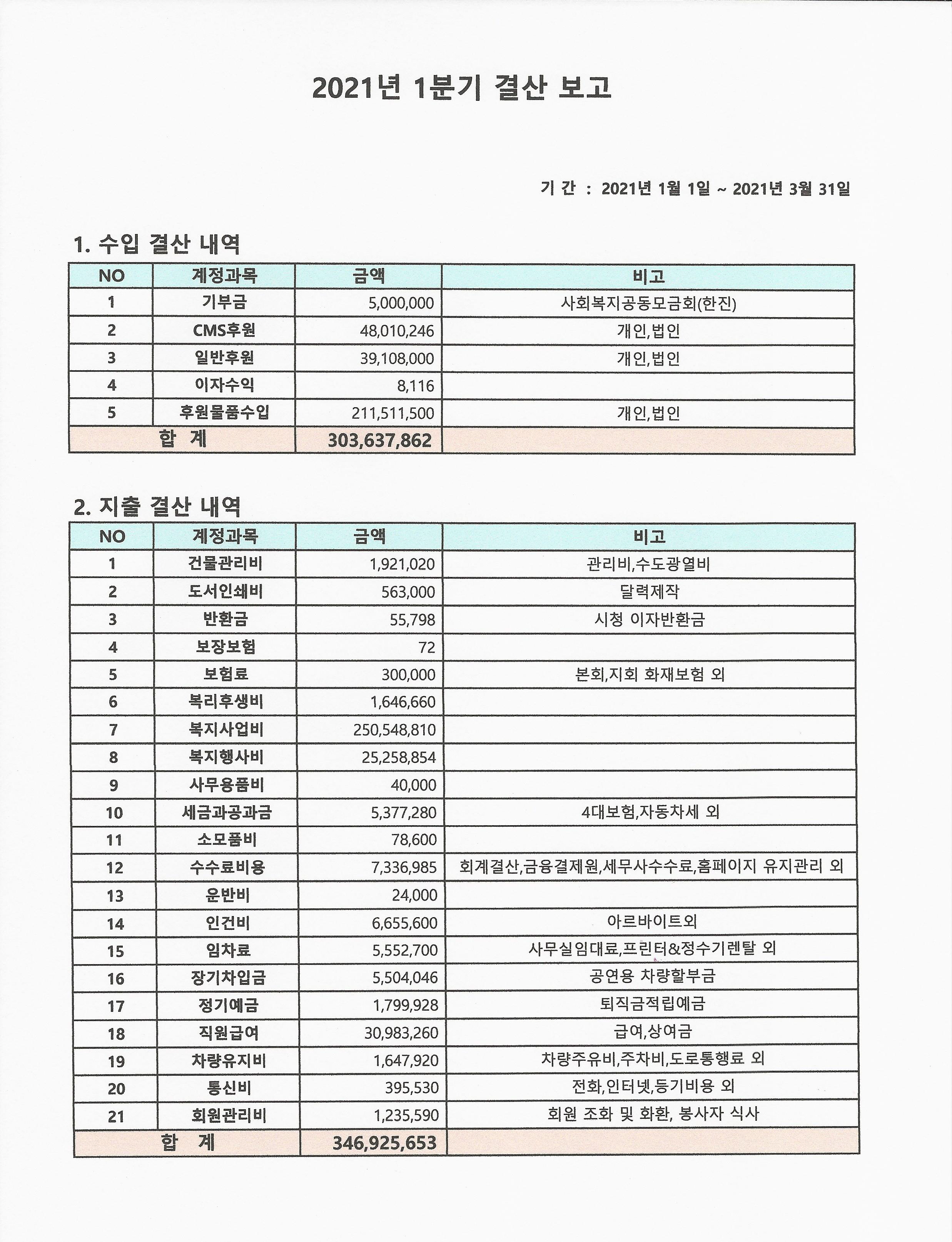 2021년 1분기 결산 보고

기 간 : 2021년 1월 1일 ~ 2021년 3월 31일

1. 수입 결산 내역

| NO | 계정과목 | 금액 | 비고 |
|---|---|---|---|
| 1 | 기부금 | 5,000,000 | 사회복지공동모금회(한진) |
| 2 | CMS후원 | 48,010,246 | 개인,법인 |
| 3 | 일반후원 | 39,108,000 | 개인,법인 |
| 4 | 이자수익 | 8,116 | |
| 5 | 후원물품수입 | 211,511,500 | 개인,법인 |
| 합 계 | | 303,637,862 | |

2. 지출 결산 내역

| NO | 계정과목 | 금액 | 비고 |
|---|---|---|---|
| 1 | 건물관리비 | 1,921,020 | 관리비,수도광열비 |
| 2 | 도서인쇄비 | 563,000 | 달력제작 |
| 3 | 반환금 | 55,798 | 시청 이자반환금 |
| 4 | 보장보험 | 72 | |
| 5 | 보험료 | 300,000 | 본회,지회 화재보험 외 |
| 6 | 복리후생비 | 1,646,660 | |
| 7 | 복지사업비 | 250,548,810 | |
| 8 | 복지행사비 | 25,258,854 | |
| 9 | 사무용품비 | 40,000 | |
| 10 | 세금과공과금 | 5,377,280 | 4대보험,자동차세 외 |
| 11 | 소모품비 | 78,600 | |
| 12 | 수수료비용 | 7,336,985 | 회계결산,금융결제원,세무사수수료,홈페이지 유지관리 외 |
| 13 | 운반비 | 24,000 | |
| 14 | 인건비 | 6,655,600 | 아르바이트외 |
| 15 | 임차료 | 5,552,700 | 사무실임대료,프린터&정수기렌탈 외 |
| 16 | 장기차입금 | 5,504,046 | 공연용 차량할부금 |
| 17 | 정기예금 | 1,799,928 | 퇴직금적립예금 |
| 18 | 직원급여 | 30,983,260 | 급여,상여금 |
| 19 | 차량유지비 | 1,647,920 | 차량주유비,주차비,도로통행료 외 |
| 20 | 통신비 | 395,530 | 전화,인터넷,등기비용 외 |
| 21 | 회원관리비 | 1,235,590 | 회원 조화 및 화환, 봉사자 식사 |
| 합 계 | | 346,925,653 | |